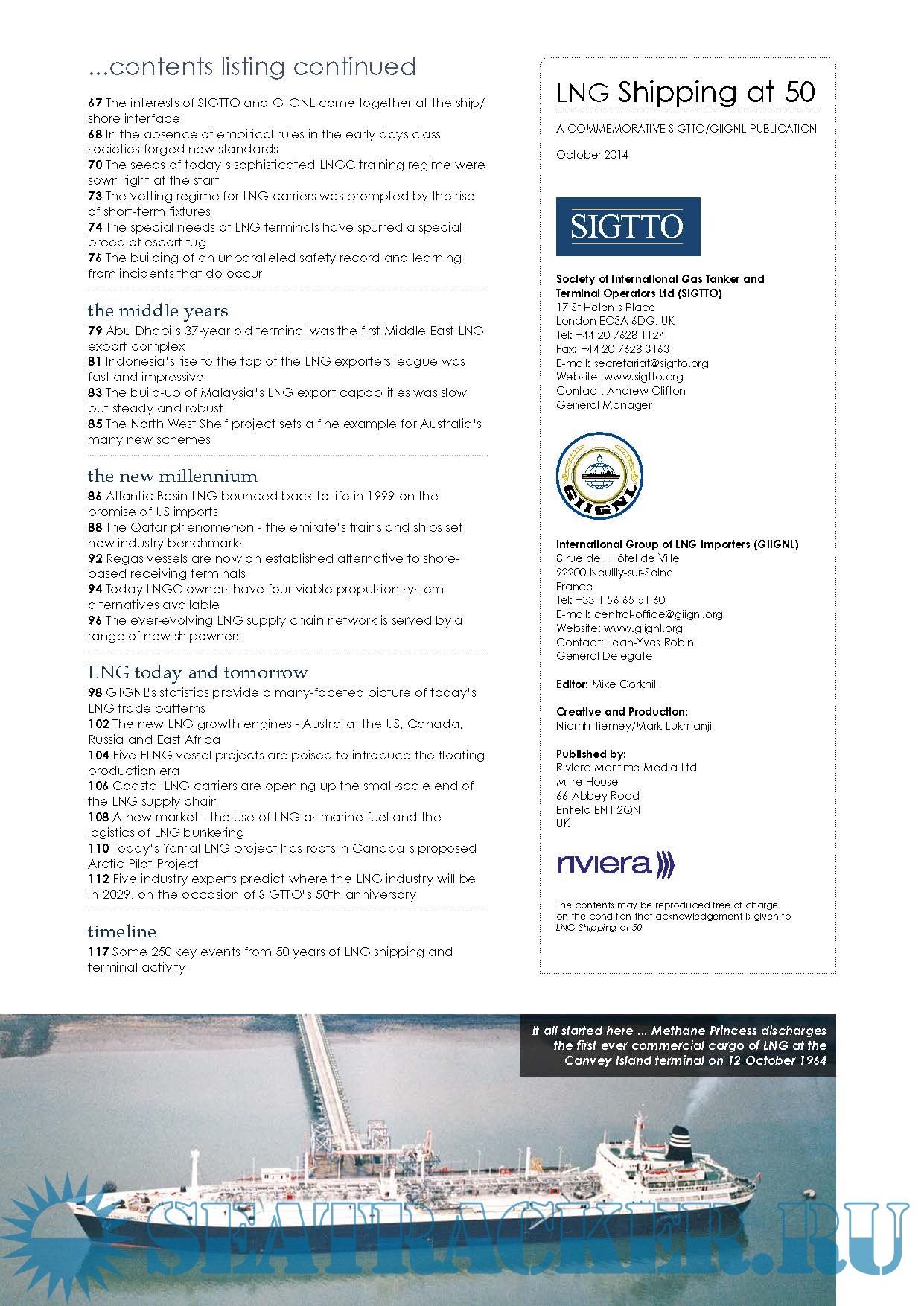 ...contents listing continued

67 The interests of SIGTTO and GIIGNL come together at the ship/shore interface
68 In the absence of empirical rules in the early days class societies forged new standards
70 The seeds of today's sophisticated LNGC training regime were sown right at the start
73 The vetting regime for LNG carriers was prompted by the rise of short-term fixtures
74 The special needs of LNG terminals have spurred a special breed of escort tug
76 The building of an unparalleled safety record and learning from incidents that do occur

the middle years
79 Abu Dhabi's 37-year old terminal was the first Middle East LNG export complex
81 Indonesia's rise to the top of the LNG exporters league was fast and impressive
83 The build-up of Malaysia's LNG export capabilities was slow but steady and robust
85 The North West Shelf project sets a fine example for Australia's many new schemes

the new millennium
86 Atlantic Basin LNG bounced back to life in 1999 on the promise of US imports
88 The Qatar phenomenon - the emirate's trains and ships set new industry benchmarks
92 Regas vessels are now an established alternative to shore-based receiving terminals
94 Today LNGC owners have four viable propulsion system alternatives available
96 The ever-evolving LNG supply chain network is served by a range of new shipowners

LNG today and tomorrow
98 GIIGNL's statistics provide a many-faceted picture of today's LNG trade patterns
102 The new LNG growth engines - Australia, the US, Canada, Russia and East Africa
104 Five FLNG vessel projects are poised to introduce the floating production era
106 Coastal LNG carriers are opening up the small-scale end of the LNG supply chain
108 A new market - the use of LNG as marine fuel and the logistics of LNG bunkering
110 Today's Yamal LNG project has roots in Canada's proposed Arctic Pilot Project
112 Five industry experts predict where the LNG industry will be in 2029, on the occasion of SIGTTO's 50th anniversary

timeline
117 Some 250 key events from 50 years of LNG shipping and terminal activity

LNG Shipping at 50

A COMMEMORATIVE SIGTTO/GIIGNL PUBLICATION

October 2014

SIGTTO

Society of International Gas Tanker and Terminal Operators Ltd (SIGTTO)
17 St Helen's Place
London EC3A 6DG, UK
Tel: +44 20 7628 1124
Fax: +44 20 7628 3163
E-mail: secretariat@sigtto.org
Website: www.sigtto.org
Contact: Andrew Clifton
General Manager

GIIGNL

International Group of LNG Importers (GIIGNL)
8 rue de l'Hôtel de Ville
92200 Neuilly-sur-Seine
France
Tel: +33 1 56 65 51 60
E-mail: central-office@giignl.org
Website: www.giignl.org
Contact: Jean-Yves Robin
General Delegate

Editor: Mike Corkhill

Creative and Production:
Niamh Tierney/Mark Lukmanji

Published by:
Riviera Maritime Media Ltd
Mitre House
66 Abbey Road
Enfield EN1 2QN
UK

riviera

The contents may be reproduced free of charge on the condition that acknowledgement is given to LNG Shipping at 50

It all started here ... Methane Princess discharges the first ever commercial cargo of LNG at the Canvey Island terminal on 12 October 1964

SEATRACKER.RU